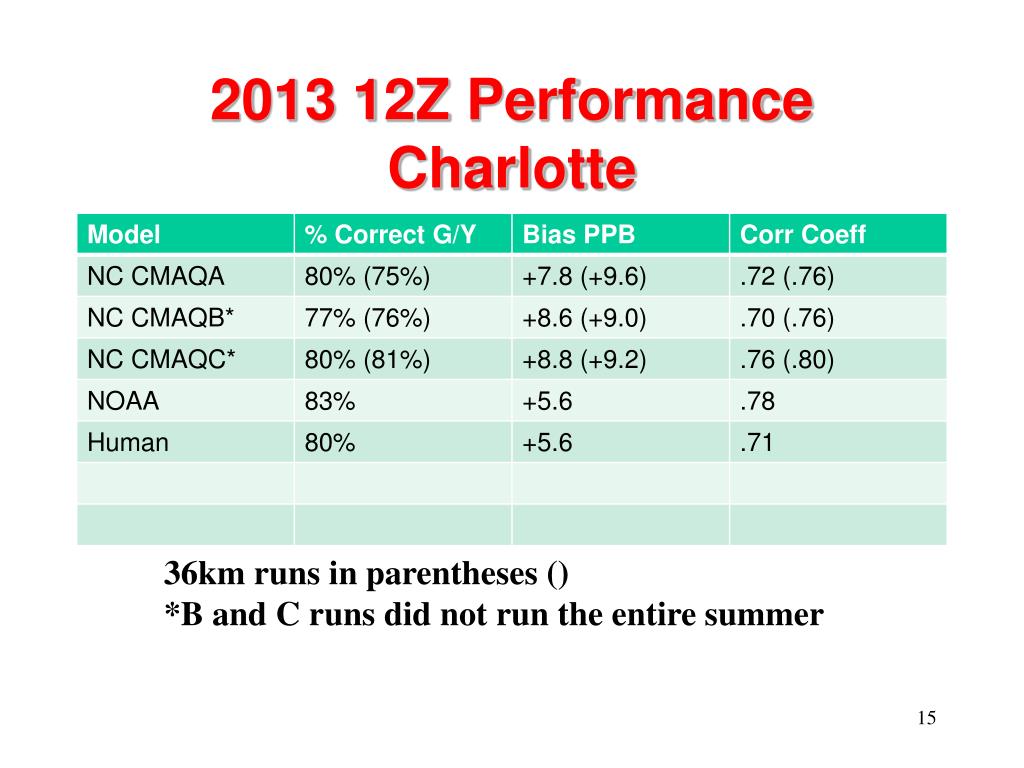 2013 12Z Performance Charlotte

| Model | % Correct G/Y | Bias PPB | Corr Coeff |
|---|---|---|---|
| NC CMAQA | 80% (75%) | +7.8 (+9.6) | .72 (.76) |
| NC CMAQB* | 77% (76%) | +8.6 (+9.0) | .70 (.76) |
| NC CMAQC* | 80% (81%) | +8.8 (+9.2) | .76 (.80) |
| NOAA | 83% | +5.6 | .78 |
| Human | 80% | +5.6 | .71 |
| | | | |
| | | | |

36km runs in parentheses ()
*B and C runs did not run the entire summer

15